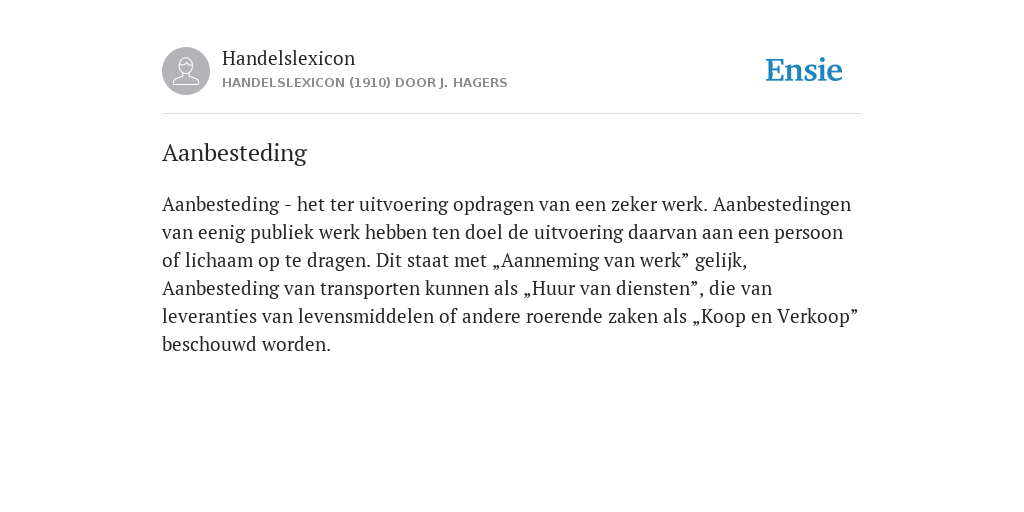 Handelslexicon
HANDELSLEXICON (1910) DOOR J. HAGERS

Ensie

Aanbesteding

Aanbesteding - het ter uitvoering opdragen van een zeker werk. Aanbestedingen van eenig publiek werk hebben ten doel de uitvoering daarvan aan een persoon of lichaam op te dragen. Dit staat met „Aanneming van werk” gelijk, Aanbesteding van transporten kunnen als „Huur van diensten”, die van leveranties van levensmiddelen of andere roerende zaken als „Koop en Verkoop” beschouwd worden.